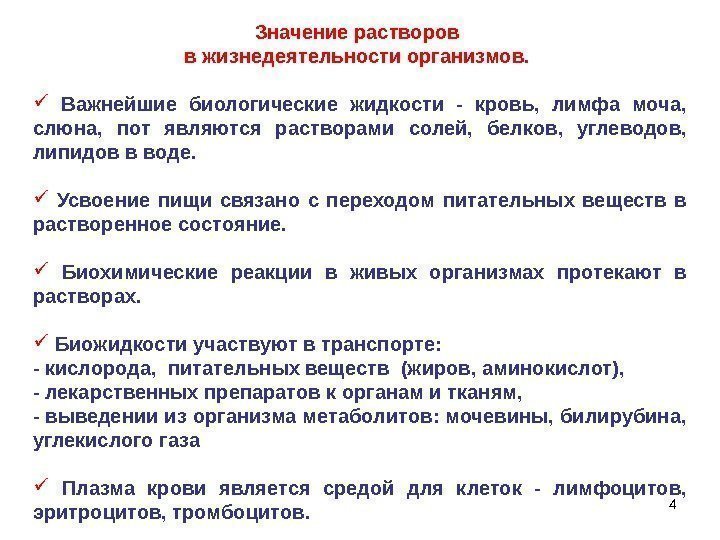 Значение растворов
в жизнедеятельности организмов.

✓ Важнейшие биологические жидкости - кровь, лимфа моча, слюна, пот являются растворами солей, белков, углеводов, липидов в воде.

✓ Усвоение пищи связано с переходом питательных веществ в растворенное состояние.

✓ Биохимические реакции в живых организмах протекают в растворах.

✓ Биожидкости участвуют в транспорте:
- кислорода, питательных веществ (жиров, аминокислот),
- лекарственных препаратов к органам и тканям,
- выведении из организма метаболитов: мочевины, билирубина, углекислого газа

✓ Плазма крови является средой для клеток - лимфоцитов, эритроцитов, тромбоцитов.

4